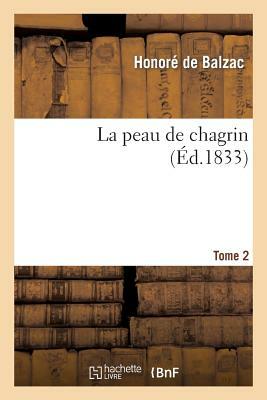 Honoré de Balzac

La peau de chagrin (Éd.1833)

Tome 2

hachette LIVRE

BnF